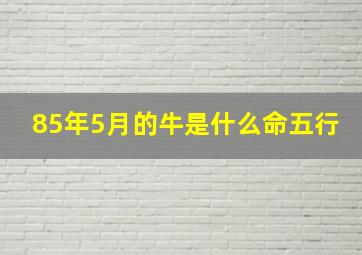 85年5月的牛是什么命五行